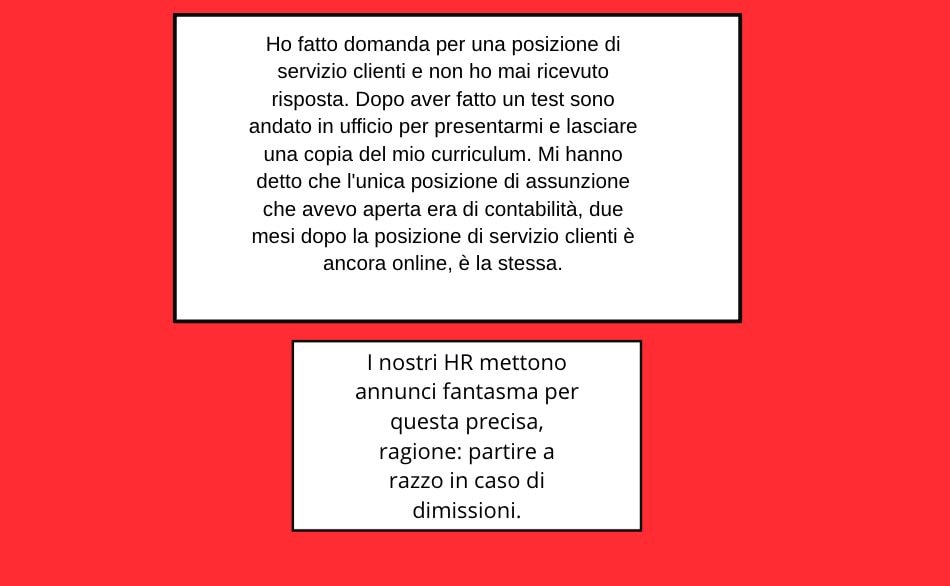 Ho fatto domanda per una posizione di servizio clienti e non ho mai ricevuto risposta. Dopo aver fatto un test sono andato in ufficio per presentarmi e lasciare una copia del mio curriculum. Mi hanno detto che l'unica posizione di assunzione che avevo aperta era di contabilità, due mesi dopo la posizione di servizio clienti è ancora online, è la stessa.

I nostri HR mettono annunci fantasma per questa precisa, ragione: partire a razzo in caso di dimissioni.